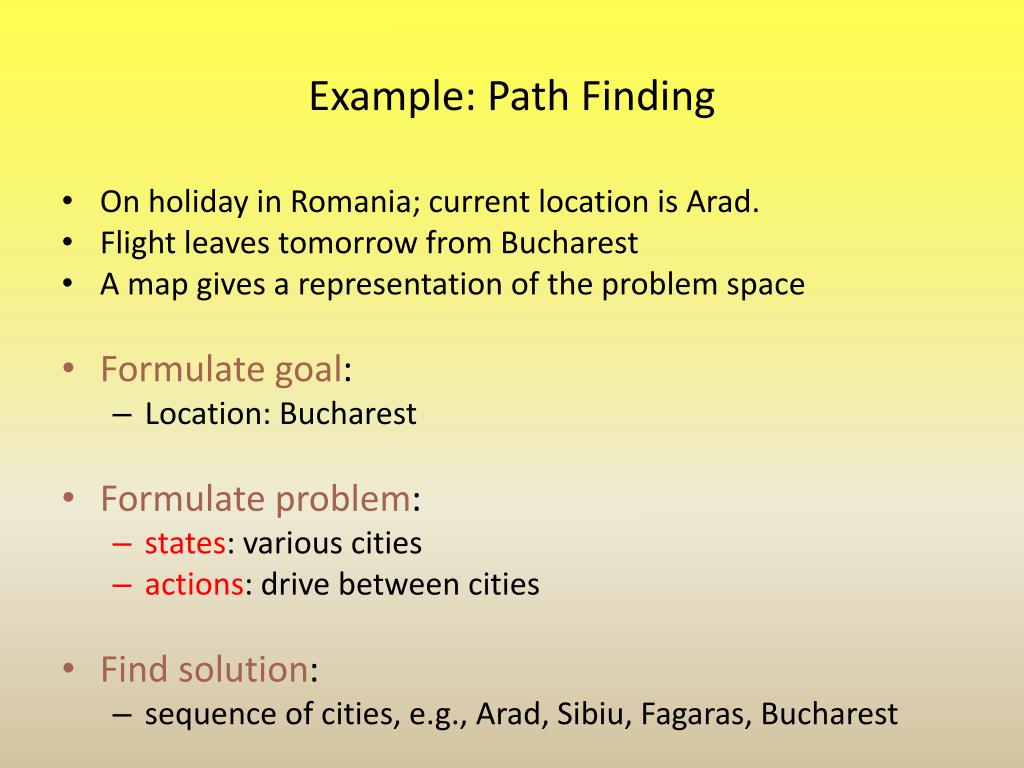 Example: Path Finding

• On holiday in Romania; current location is Arad.
• Flight leaves tomorrow from Bucharest
• A map gives a representation of the problem space

• Formulate goal:
– Location: Bucharest

• Formulate problem:
– states: various cities
– actions: drive between cities

• Find solution:
– sequence of cities, e.g., Arad, Sibiu, Fagaras, Bucharest